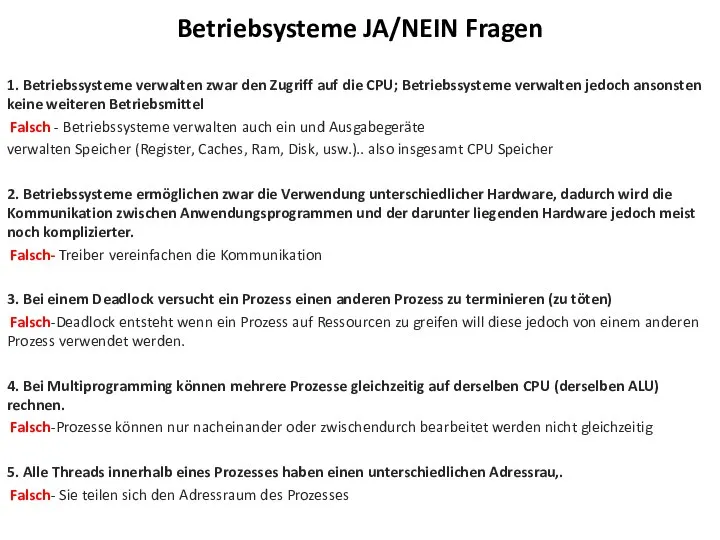 Betriebsysteme JA/NEIN Fragen

1. Betriebssysteme verwalten zwar den Zugriff auf die CPU; Betriebssysteme verwalten jedoch ansonsten keine weiteren Betriebsmittel

Falsch - Betriebssysteme verwalten auch ein und Ausgabegeräte
verwalten Speicher (Register, Caches, Ram, Disk, usw.).. also insgesamt CPU Speicher

2. Betriebssysteme ermöglichen zwar die Verwendung unterschiedlicher Hardware, dadurch wird die Kommunikation zwischen Anwendungsprogrammen und der darunter liegenden Hardware jedoch meist noch komplizierter.

Falsch- Treiber vereinfachen die Kommunikation

3. Bei einem Deadlock versucht ein Prozess einen anderen Prozess zu terminieren (zu töten)

Falsch-Deadlock entsteht wenn ein Prozess auf Ressourcen zu greifen will diese jedoch von einem anderen Prozess verwendet werden.

4. Bei Multiprogramming können mehrere Prozesse gleichzeitig auf derselben CPU (derselben ALU) rechnen.

Falsch-Prozesse können nur nacheinander oder zwischendurch bearbeitet werden nicht gleichzeitig

5. Alle Threads innerhalb eines Prozesses haben einen unterschiedlichen Adressrau,.

Falsch- Sie teilen sich den Adressraum des Prozesses